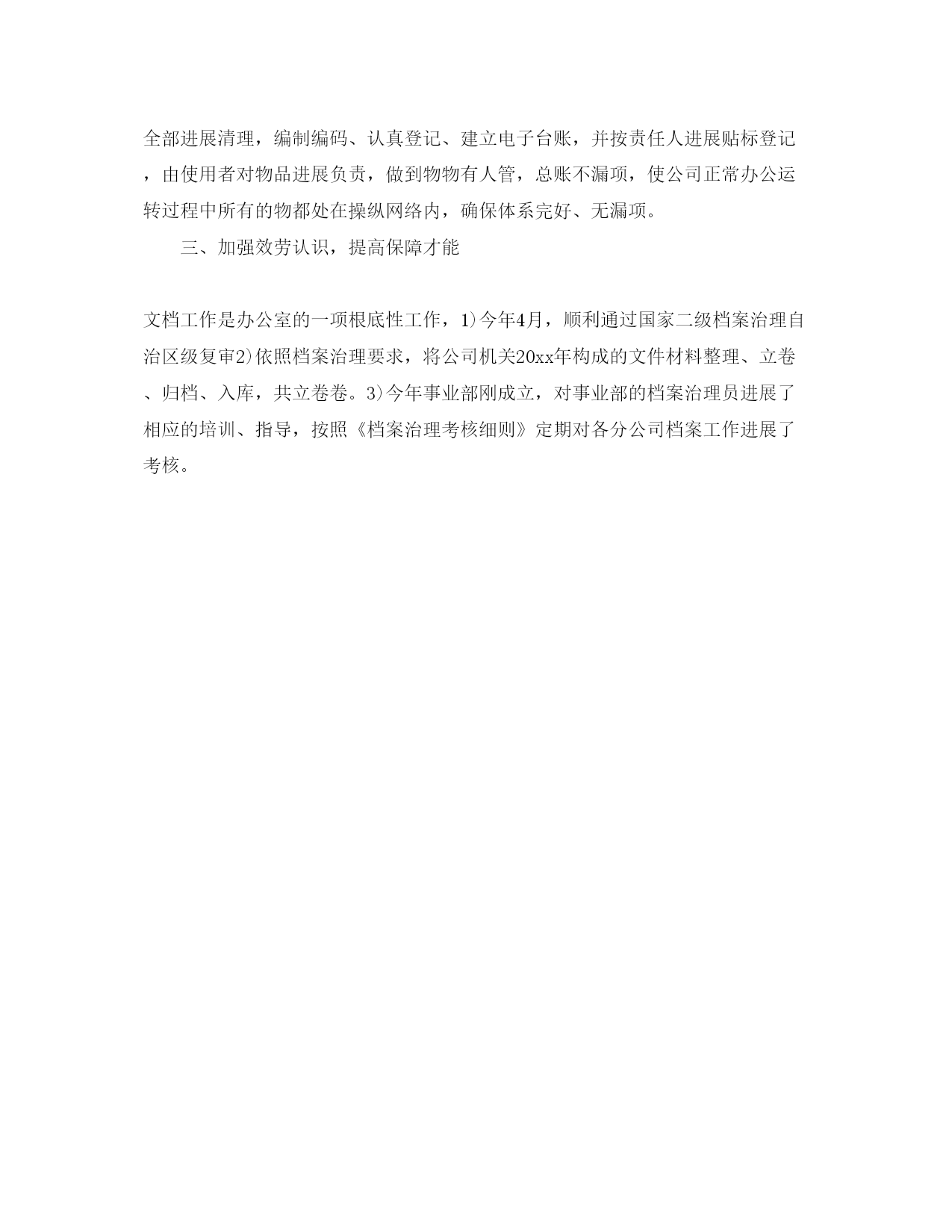 全部进展清理，编制编码、认真登记、建立电子台账，并按责任人进展贴标登记，由使用者对物品进展负责，做到物物有人管，总账不漏项，使公司正常办公运转过程中所有的物都处在操纵网络内，确保体系完好、无漏项。

三、加强效劳认识，提高保障才能

文档工作是办公室的一项根底性工作，1)今年4月，顺利通过国家二级档案治理自治区级复审2)依照档案治理要求，将公司机关20xx年构成的文件材料整理、立卷、归档、入库，共立卷卷。3)今年事业部刚成立，对事业部的档案治理员进展了相应的培训、指导，按照《档案治理考核细则》定期对各分公司档案工作进展了考核。